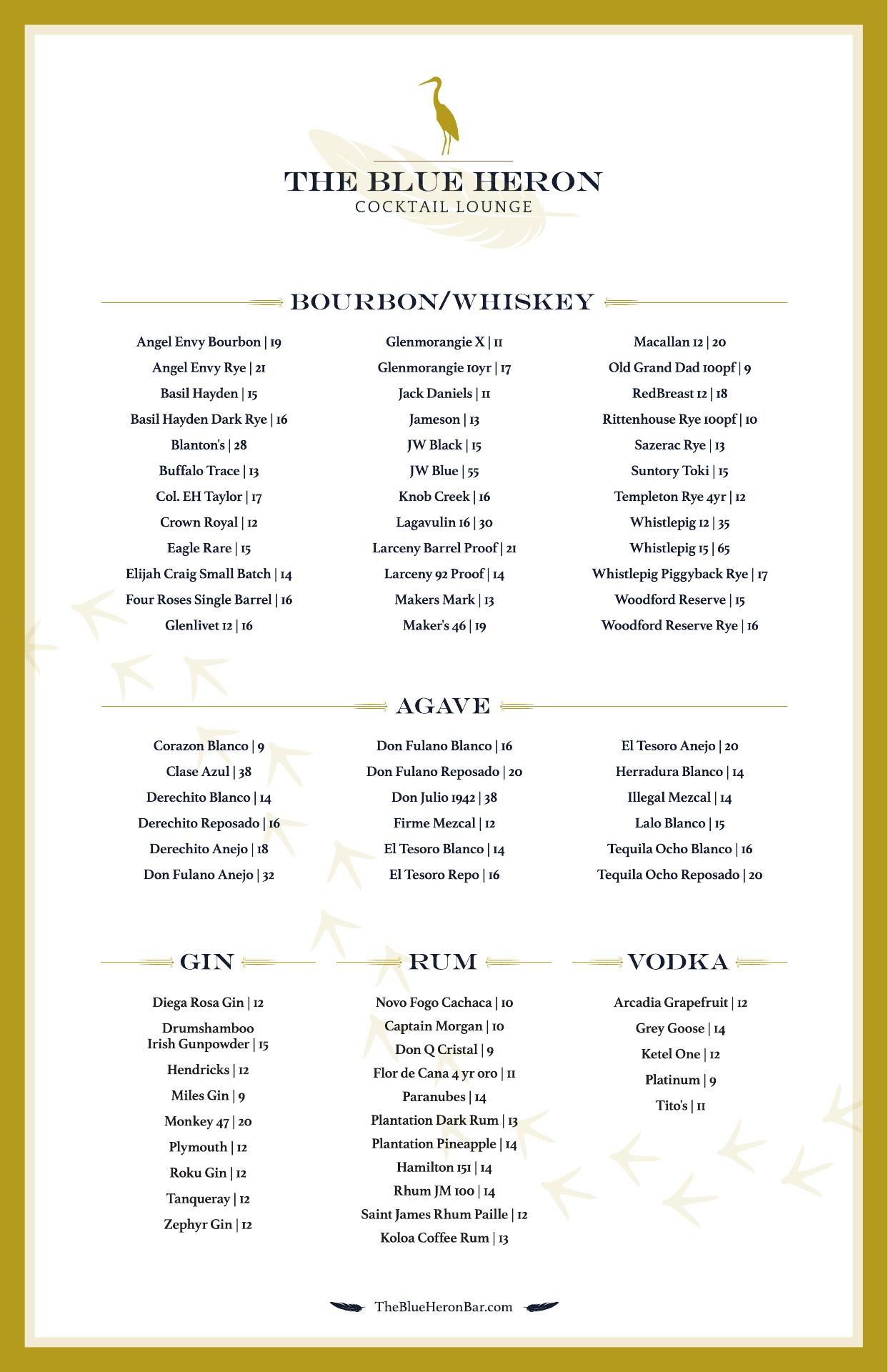 THE BLUE HERON
COCKTAIL LOUNGE

BOURBON/WHISKEY

Angel Envy Bourbon | 19
Angel Envy Rye | 21
Basil Hayden | 15
Basil Hayden Dark Rye | 16
Blanton's | 28
Buffalo Trace | 13
Col. EH Taylor | 17
Crown Royal | 12
Eagle Rare | 15
Elijah Craig Small Batch | 14
Four Roses Single Barrel | 16
Glenlivet 12 | 16

Glenmorangie X | 11
Glenmorangie 10yr | 17
Jack Daniels | 11
Jameson | 13
JW Black | 15
JW Blue | 55
Knob Creek | 16
Lagavulin 16 | 30
Larceny Barrel Proof | 21
Larceny 92 Proof | 14
Makers Mark | 13
Maker's 46 | 19

Macallan 12 | 20
Old Grand Dad 100pf | 9
RedBreast 12 | 18
Rittenhouse Rye 100pf | 10
Sazerac Rye | 13
Suntory Toki | 15
Templeton Rye 4yr | 12
Whistlepig 12 | 35
Whistlepig 15 | 65
Whistlepig Piggyback Rye | 17
Woodford Reserve | 15
Woodford Reserve Rye | 16

AGAVE

Corazon Blanco | 9
Clase Azul | 38
Derechito Blanco | 14
Derechito Reposado | 16
Derechito Anejo | 18
Don Fulano Anejo | 32

Don Fulano Blanco | 16
Don Fulano Reposado | 20
Don Julio 1942 | 38
Firme Mezcal | 12
El Tesoro Blanco | 14
El Tesoro Repo | 16

El Tesoro Anejo | 20
Herradura Blanco | 14
Illegal Mezcal | 14
Lalo Blanco | 15
Tequila Ocho Blanco | 16
Tequila Ocho Reposado | 20

GIN

Diega Rosa Gin | 12
Drumshamboo Irish Gunpowder | 15
Hendricks | 12
Miles Gin | 9
Monkey 47 | 20
Plymouth | 12
Roku Gin | 12
Tanqueray | 12
Zephyr Gin | 12

RUM

Novo Fogo Cachaca | 10
Captain Morgan | 10
Don Q Cristal | 9
Flor de Cana 4 yr oro | 11
Paranubes | 14
Plantation Dark Rum | 13
Plantation Pineapple | 14
Hamilton 151 | 14
Rhum JM 100 | 14
Saint James Rhum Paille | 12
Koloa Coffee Rum | 13

VODKA

Arcadia Grapefruit | 12
Grey Goose | 14
Ketel One | 12
Platinum | 9
Tito's | 11

TheBlueHeronBar.com